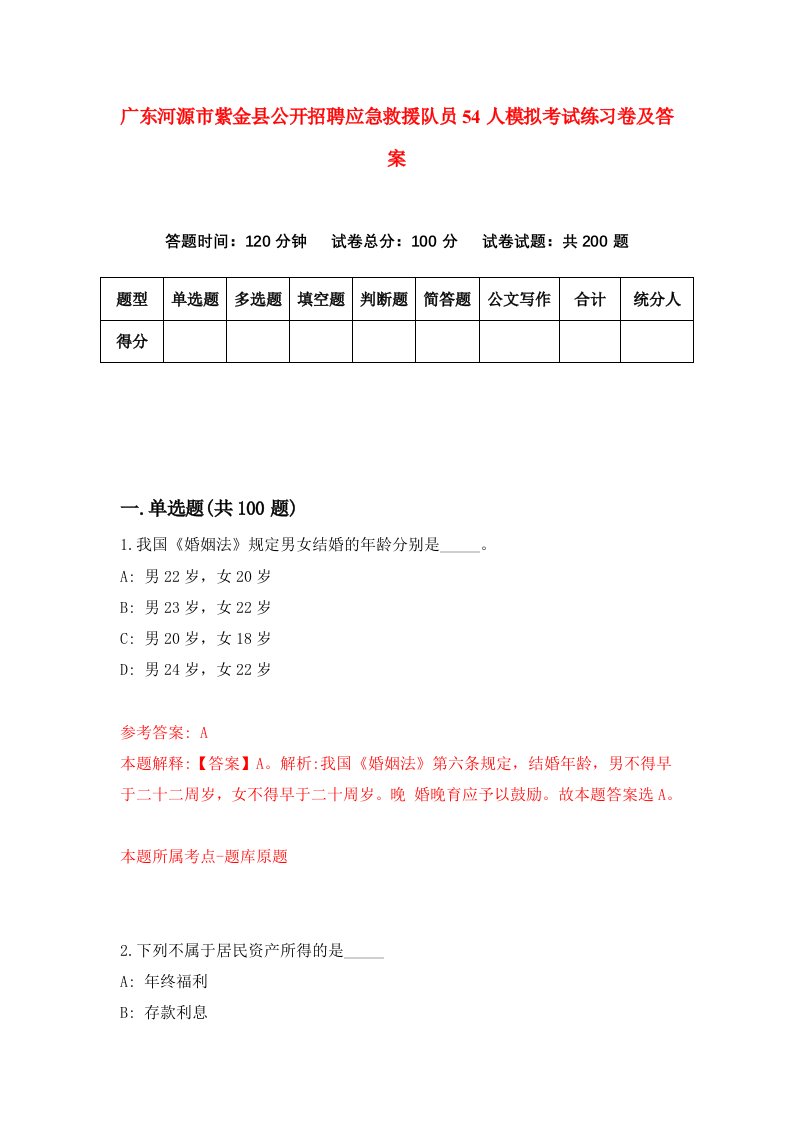 广东河源市紫金县公开招聘应急救援队员54人模拟考试练习卷及答案

答题时间：120分钟　试卷总分：100分　试卷试题：共200题

| 题型 | 单选题 | 多选题 | 填空题 | 判断题 | 简答题 | 公文写作 | 合计 | 统分人 |
|---|---|---|---|---|---|---|---|---|
| 得分 | | | | | | | | |

一.单选题(共100题)

1.我国《婚姻法》规定男女结婚的年龄分别是_____。
A: 男22岁，女20岁
B: 男23岁，女22岁
C: 男20岁，女18岁
D: 男24岁，女22岁

参考答案: A
本题解释:【答案】A。解析:我国《婚姻法》第六条规定，结婚年龄，男不得早于二十二周岁，女不得早于二十周岁。晚 婚晚育应予以鼓励。故本题答案选A。

本题所属考点-题库原题

2.下列不属于居民资产所得的是_____
A: 年终福利
B: 存款利息